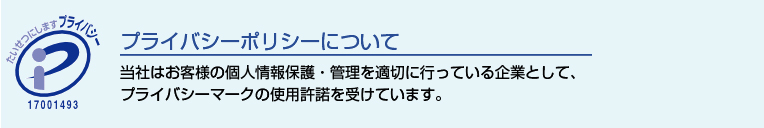 たいせつにしますプライバシー

17001493

プライバシーポリシーについて

当社はお客様の個人情報保護・管理を適切に行っている企業として、プライバシーマークの使用許諾を受けています。